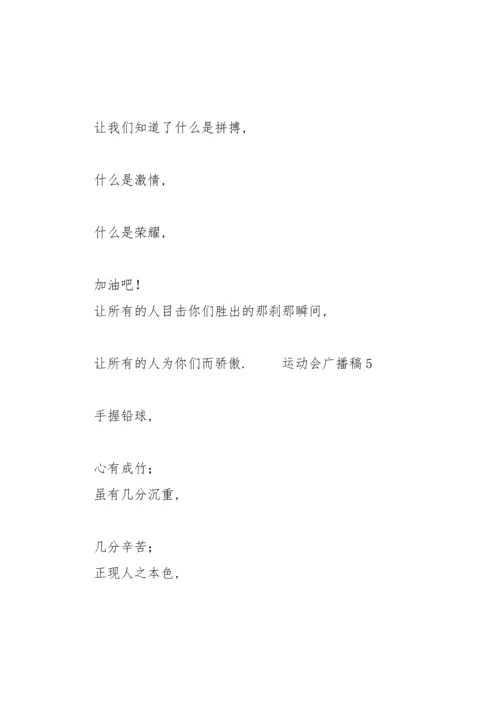 让我们知道了什么是拼搏，

什么是激情，

什么是荣耀，

加油吧！
让所有的人目击你们胜出的那刹那瞬间，

让所有的人为你们而骄傲.　　运动会广播稿 5

手握铅球，

心有成竹；
虽有几分沉重，

几分辛苦；
正现人之本色，